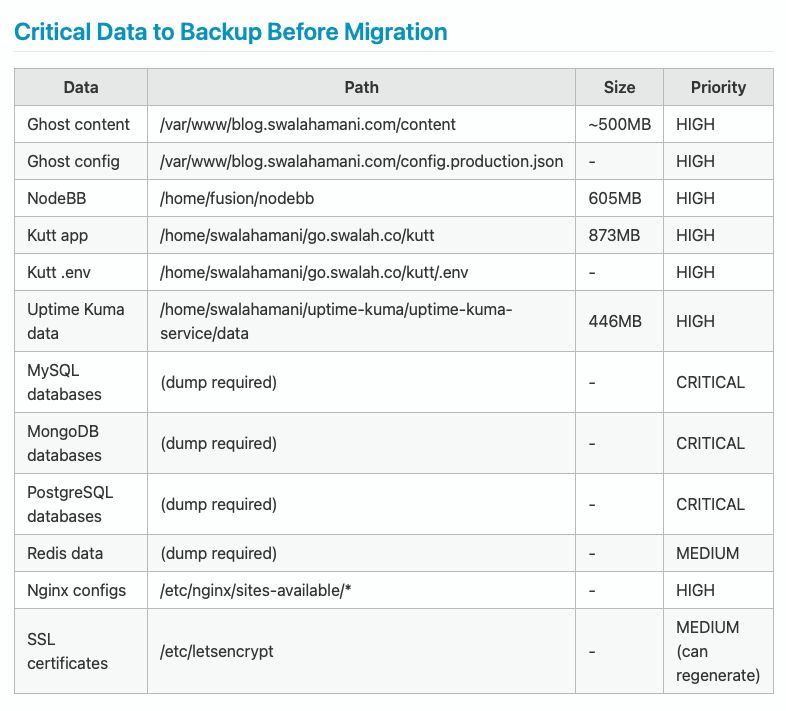 Critical Data to Backup Before Migration

| Data | Path | Size | Priority |
|---|---|---|---|
| Ghost content | /var/www/blog.swalahamani.com/content | ~500MB | HIGH |
| Ghost config | /var/www/blog.swalahamani.com/config.production.json | - | HIGH |
| NodeBB | /home/fusion/nodebb | 605MB | HIGH |
| Kutt app | /home/swalahamani/go.swalah.co/kutt | 873MB | HIGH |
| Kutt .env | /home/swalahamani/go.swalah.co/kutt/.env | - | HIGH |
| Uptime Kuma data | /home/swalahamani/uptime-kuma/uptime-kuma-service/data | 446MB | HIGH |
| MySQL databases | (dump required) | - | CRITICAL |
| MongoDB databases | (dump required) | - | CRITICAL |
| PostgreSQL databases | (dump required) | - | CRITICAL |
| Redis data | (dump required) | - | MEDIUM |
| Nginx configs | /etc/nginx/sites-available/* | - | HIGH |
| SSL certificates | /etc/letsencrypt | - | MEDIUM (can regenerate) |